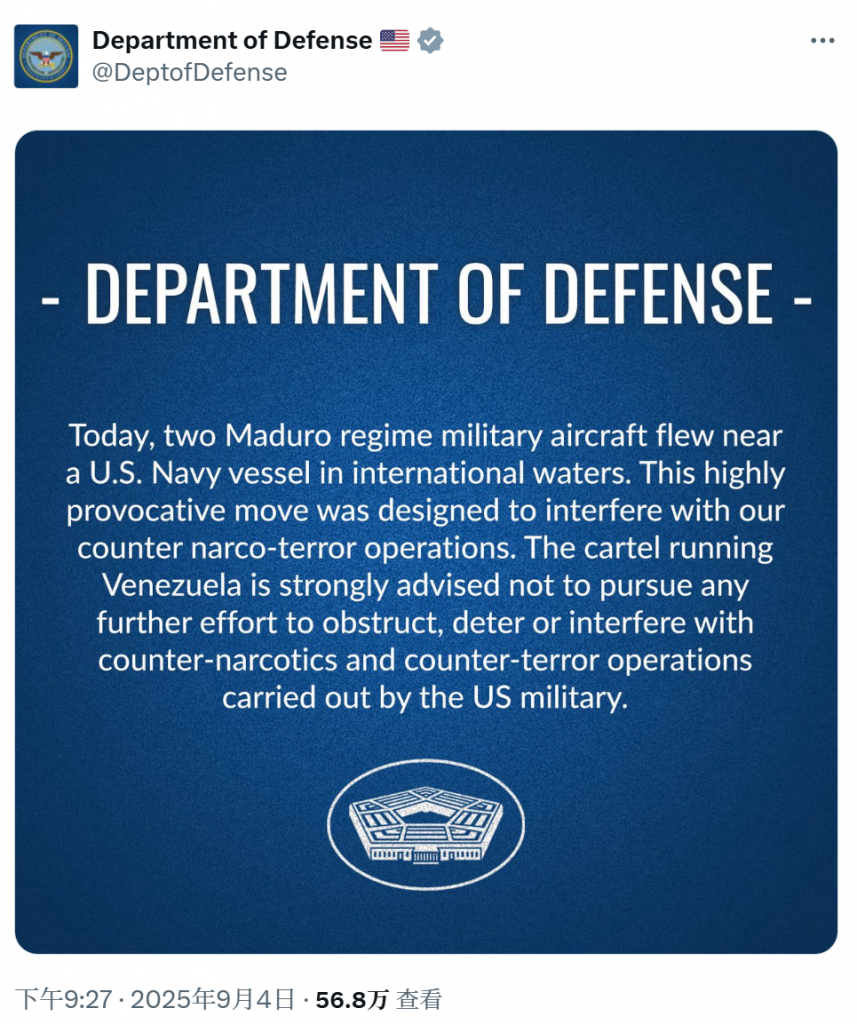 Department of Defense 🇺🇸
@DeptofDefense

- DEPARTMENT OF DEFENSE -

Today, two Maduro regime military aircraft flew near a U.S. Navy vessel in international waters. This highly provocative move was designed to interfere with our counter narco-terror operations. The cartel running Venezuela is strongly advised not to pursue any further effort to obstruct, deter or interfere with counter-narcotics and counter-terror operations carried out by the US military.

下午9:27 · 2025年9月4日 · 56.8万 查看